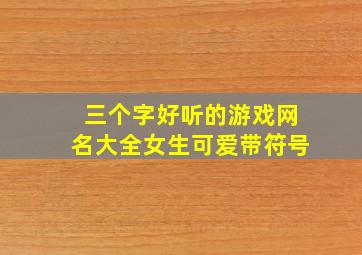 三个字好听的游戏网名大全女生可爱带符号